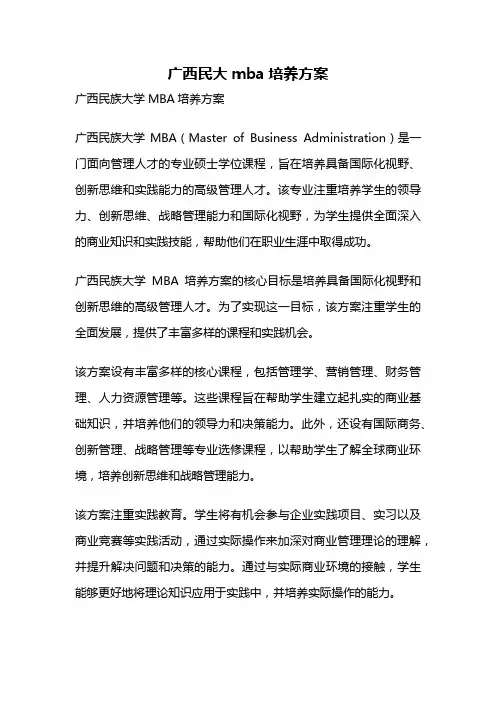 广西民大 mba 培养方案

广西民族大学 MBA 培养方案

广西民族大学 MBA（Master of Business Administration）是一门面向管理人才的专业硕士学位课程，旨在培养具备国际化视野、创新思维和实践能力的高级管理人才。该专业注重培养学生的领导力、创新思维、战略管理能力和国际化视野，为学生提供全面深入的商业知识和实践技能，帮助他们在职业生涯中取得成功。

广西民族大学 MBA 培养方案的核心目标是培养具备国际化视野和创新思维的高级管理人才。为了实现这一目标，该方案注重学生的全面发展，提供了丰富多样的课程和实践机会。

该方案设有丰富多样的核心课程，包括管理学、营销管理、财务管理、人力资源管理等。这些课程旨在帮助学生建立起扎实的商业基础知识，并培养他们的领导力和决策能力。此外，还设有国际商务、创新管理、战略管理等专业选修课程，以帮助学生了解全球商业环境，培养创新思维和战略管理能力。

该方案注重实践教育。学生将有机会参与企业实践项目、实习以及商业竞赛等实践活动，通过实际操作来加深对商业管理理论的理解，并提升解决问题和决策的能力。通过与实际商业环境的接触，学生能够更好地将理论知识应用于实践中，并培养实际操作的能力。